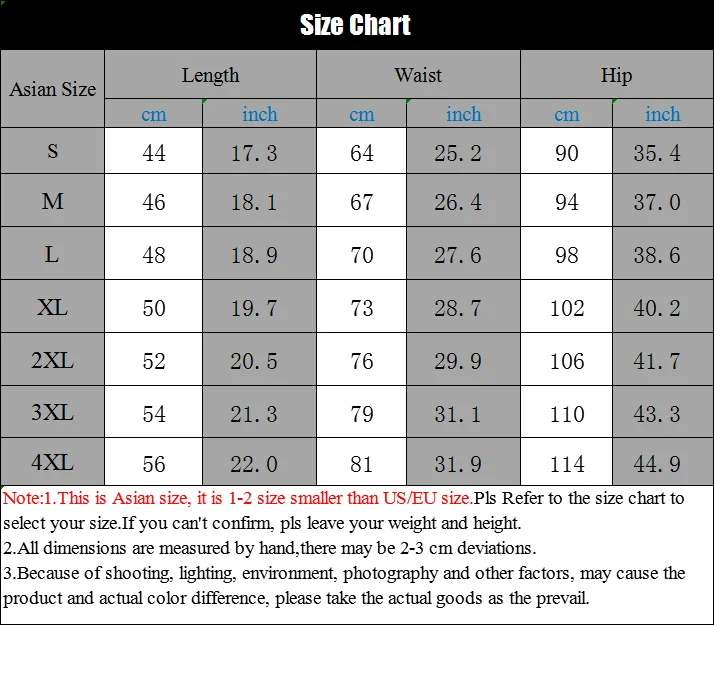 Size Chart

| Asian Size | Length | | Waist | | Hip | |
|---|---|---|---|---|---|---|
| | cm | inch | cm | inch | cm | inch |
| S | 44 | 17.3 | 64 | 25.2 | 90 | 35.4 |
| M | 46 | 18.1 | 67 | 26.4 | 94 | 37.0 |
| L | 48 | 18.9 | 70 | 27.6 | 98 | 38.6 |
| XL | 50 | 19.7 | 73 | 28.7 | 102 | 40.2 |
| 2XL | 52 | 20.5 | 76 | 29.9 | 106 | 41.7 |
| 3XL | 54 | 21.3 | 79 | 31.1 | 110 | 43.3 |
| 4XL | 56 | 22.0 | 81 | 31.9 | 114 | 44.9 |

Note:1.This is Asian size, it is 1-2 size smaller than US/EU size.Pls Refer to the size chart to select your size.If you can't confirm, pls leave your weight and height.
2.All dimensions are measured by hand,there may be 2-3 cm deviations.
3.Because of shooting, lighting, environment, photography and other factors, may cause the product and actual color difference, please take the actual goods as the prevail.